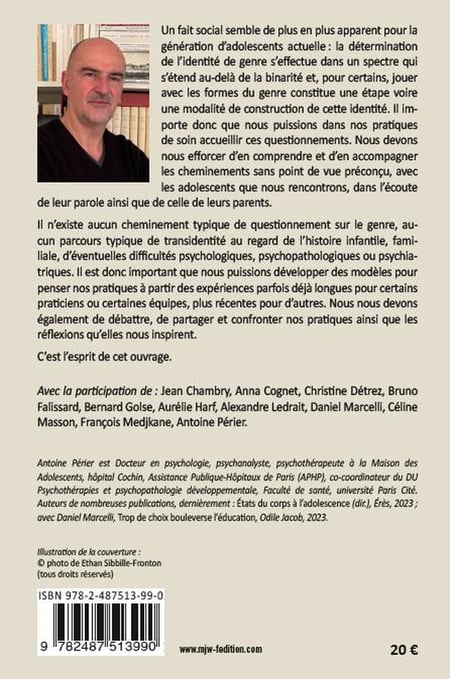 Un fait social semble de plus en plus apparent pour la génération d'adolescents actuelle : la détermination de l'identité de genre s'effectue dans un spectre qui s'étend au-delà de la binarité et, pour certains, jouer avec les formes du genre constitue une étape voire une modalité de construction de cette identité. Il importe donc que nous puissions dans nos pratiques de soin accueillir ces questionnements. Nous devons nous efforcer d'en comprendre et d'en accompagner les cheminements sans point de vue préconçu, avec les adolescents que nous rencontrons, dans l'écoute de leur parole ainsi que de celle de leurs parents.

Il n'existe aucun cheminement typique de questionnement sur le genre, aucun parcours typique de transidentité au regard de l'histoire infantile, familiale, d'éventuelles difficultés psychologiques, psychopathologiques ou psychiatriques. Il est donc important que nous puissions développer des modèles pour penser nos pratiques à partir des expériences parfois déjà longues pour certains praticiens ou certaines équipes, plus récentes pour d'autres. Nous nous devons également de débattre, de partager et confronter nos pratiques ainsi que les réflexions qu'elles nous inspirent.

C'est l'esprit de cet ouvrage.

Avec la participation de : Jean Chambry, Anna Cognet, Christine Détrez, Bruno Falissard, Bernard Golse, Aurélie Harf, Alexandre Ledrait, Daniel Marcelli, Céline Masson, François Medjkane, Antoine Périer.

Antoine Périer est Docteur en psychologie, psychanalyste, psychothérapeute à la Maison des Adolescents, hôpital Cochin, Assistance Publique-Hôpitaux de Paris (APHP), co-coordinateur du DU Psychothérapies et psychopathologie développementale, Faculté de santé, université Paris Cité. Auteurs de nombreuses publications, dernièrement : États du corps à l'adolescence (dir.), Érès, 2023 ; avec Daniel Marcelli, Trop de choix bouleverse l'éducation, Odile Jacob, 2023.

Illustration de la couverture :
© photo de Ethan Sibbille-Fronton
(tous droits réservés)

ISBN 978-2-487513-99-0

9 782487 513990

www.mjw-fedition.com

20 €